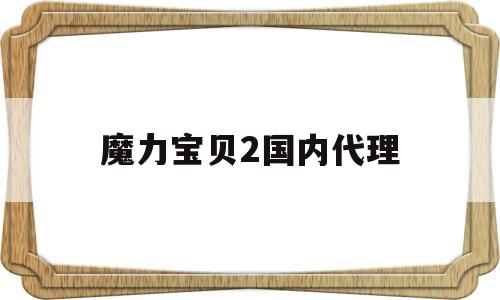 魔力宝贝2国内代理